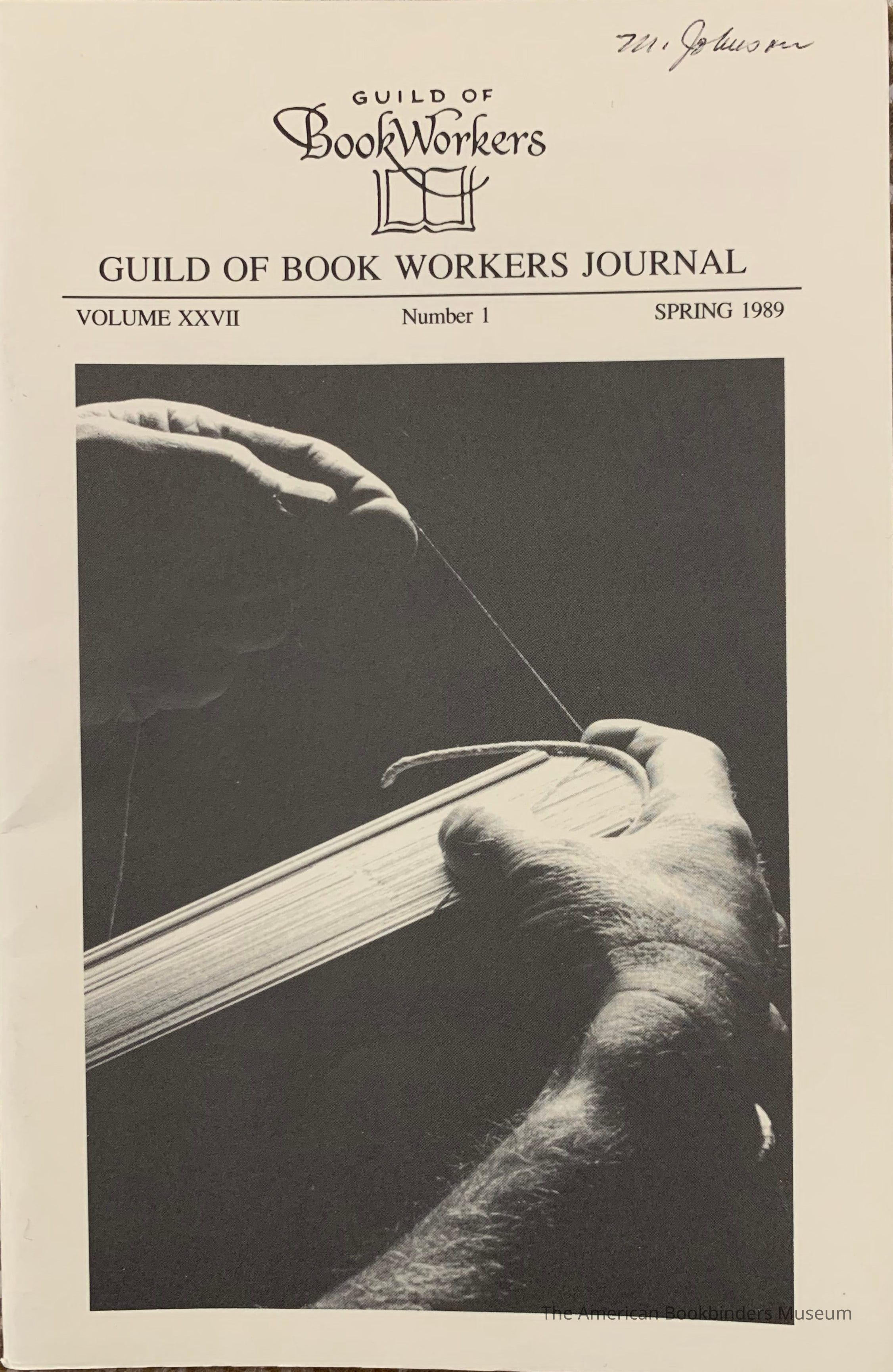 M. Johnson

GUILD OF
BookWorkers

GUILD OF BOOK WORKERS JOURNAL

VOLUME XXVII Number 1 SPRING 1989

The American Bookbinders Museum